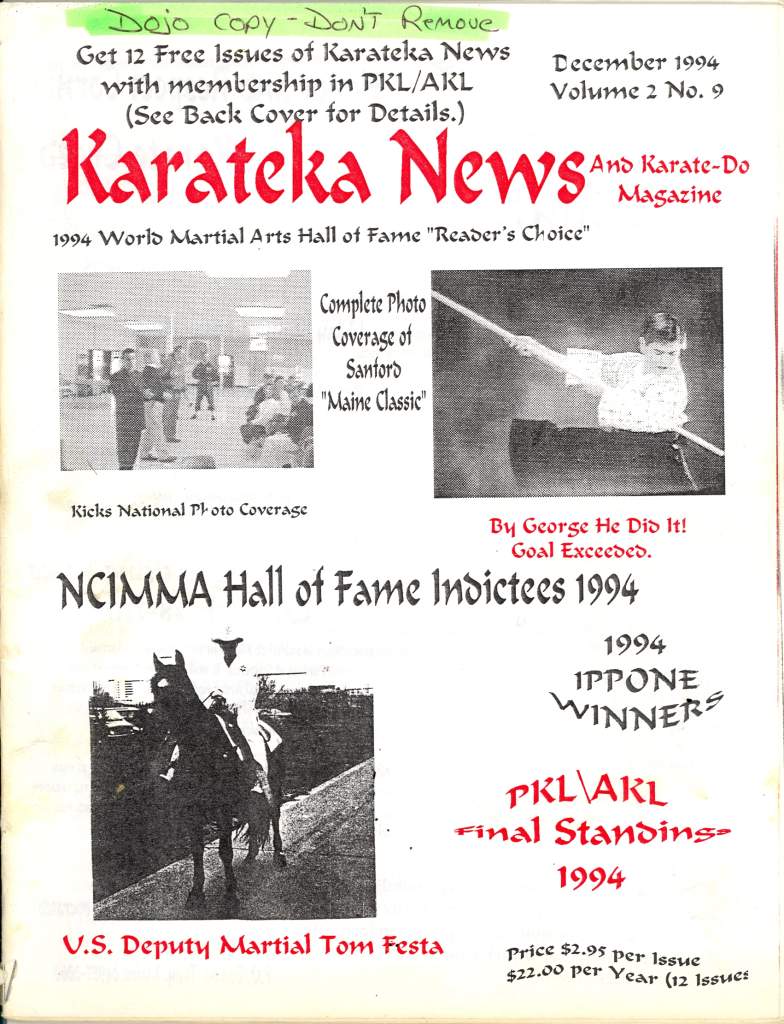 Dojo Copy - Don't Remove

Get 12 Free Issues of Karateka News with membership in PKL/AKL (See Back Cover for Details.)

December 1994
Volume 2 No. 9

Karateka News And Karate-Do Magazine

1994 World Martial Arts Hall of Fame "Reader's Choice"

Complete Photo Coverage of Sanford "Maine Classic"

Kicks National Photo Coverage

By George He Did It! Goal Exceeded.

NCIMMA Hall of Fame Indictees 1994

1994 IPPONE WINNERS

PKL\AKL Final Standings 1994

U.S. Deputy Martial Tom Festa

Price $2.95 per Issue
$22.00 per Year (12 Issues